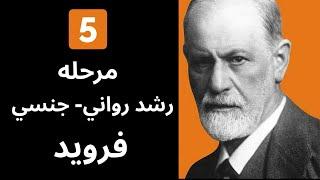 5
مرحله
رشد رواني- جنسي
فرويد